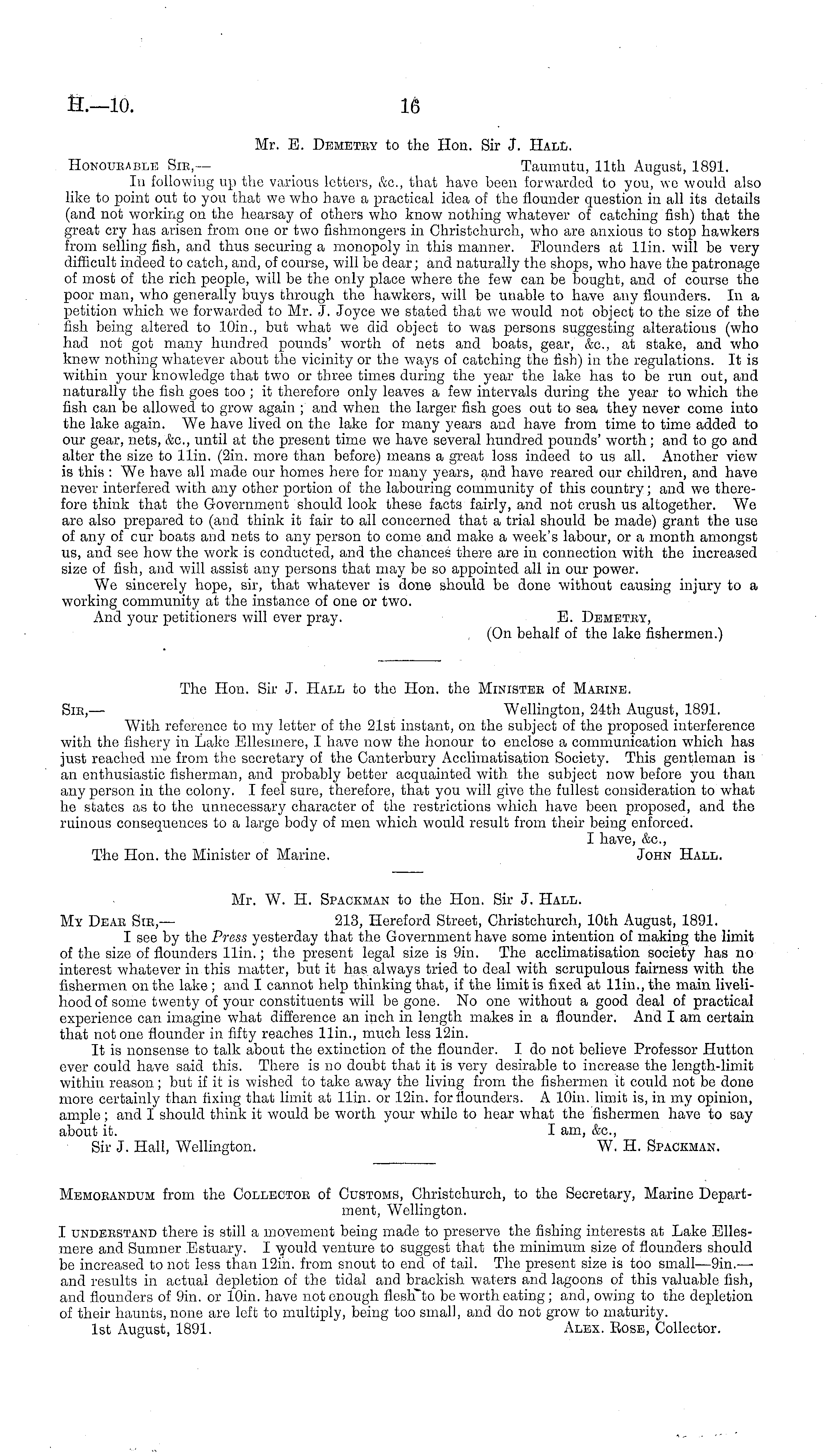 H.—10. 16

Mr. E. Demetry to the Hon. Sir J. Hall.

Honourable Sir,— Taumutu, 11th August, 1891.

In following up the various letters, &c., that have been forwarded to you, we would also like to point out to you that we who have a practical idea of the flounder question in all its details (and not working on the hearsay of others who know nothing whatever of catching fish) that the great cry has arisen from one or two fishmongers in Christchurch, who are anxious to stop hawkers from selling fish, and thus securing a monopoly in this manner. Flounders at 11in. will be very difficult indeed to catch, and, of course, will be dear; and naturally the shops, who have the patronage of most of the rich people, will be the only place where the few can be bought, and of course the poor man, who generally buys through the hawkers, will be unable to have any flounders. In a petition which we forwarded to Mr. J. Joyce we stated that we would not object to the size of the fish being altered to 10in., but what we did object to was persons suggesting alterations (who had not got many hundred pounds' worth of nets and boats, gear, &c., at stake, and who knew nothing whatever about the vicinity or the ways of catching the fish) in the regulations. It is within your knowledge that two or three times during the year the lake has to be run out, and naturally the fish goes too; it therefore only leaves a few intervals during the year to which the fish can be allowed to grow again; and when the larger fish goes out to sea they never come into the lake again. We have lived on the lake for many years and have from time to time added to our gear, nets, &c., until at the present time we have several hundred pounds' worth; and to go and alter the size to 11in. (2in. more than before) means a great loss indeed to us all. Another view is this: We have all made our homes here for many years, and have reared our children, and have never interfered with any other portion of the labouring community of this country; and we therefore think that the Government should look these facts fairly, and not crush us altogether. We are also prepared to (and think it fair to all concerned that a trial should be made) grant the use of any of cur boats and nets to any person to come and make a week's labour, or a month amongst us, and see how the work is conducted, and the chances there are in connection with the increased size of fish, and will assist any persons that may be so appointed all in our power.

We sincerely hope, sir, that whatever is done should be done without causing injury to a working community at the instance of one or two.

And your petitioners will ever pray. E. Demetry,
(On behalf of the lake fishermen.)

The Hon. Sir J. Hall to the Hon. the Minister of Marine.

Sir,— Wellington, 24th August, 1891.

With reference to my letter of the 21st instant, on the subject of the proposed interference with the fishery in Lake Ellesmere, I have now the honour to enclose a communication which has just reached me from the secretary of the Canterbury Acclimatisation Society. This gentleman is an enthusiastic fisherman, and probably better acquainted with the subject now before you than any person in the colony. I feel sure, therefore, that you will give the fullest consideration to what he states as to the unnecessary character of the restrictions which have been proposed, and the ruinous consequences to a large body of men which would result from their being enforced.

I have, &c.,
The Hon. the Minister of Marine. John Hall.

Mr. W. H. Spackman to the Hon. Sir J. Hall.

My Dear Sir,— 213, Hereford Street, Christchurch, 10th August, 1891.

I see by the Press yesterday that the Government have some intention of making the limit of the size of flounders 11in.; the present legal size is 9in. The acclimatisation society has no interest whatever in this matter, but it has always tried to deal with scrupulous fairness with the fishermen on the lake; and I cannot help thinking that, if the limit is fixed at 11in., the main livelihood of some twenty of your constituents will be gone. No one without a good deal of practical experience can imagine what difference an inch in length makes in a flounder. And I am certain that not one flounder in fifty reaches 11in., much less 12in.

It is nonsense to talk about the extinction of the flounder. I do not believe Professor Hutton ever could have said this. There is no doubt that it is very desirable to increase the length-limit within reason; but if it is wished to take away the living from the fishermen it could not be done more certainly than fixing that limit at 11in. or 12in. for flounders. A 10in. limit is, in my opinion, ample; and I should think it would be worth your while to hear what the fishermen have to say about it. I am, &c.,
Sir J. Hall, Wellington. W. H. Spackman.

Memorandum from the Collector of Customs, Christchurch, to the Secretary, Marine Department, Wellington.

I understand there is still a movement being made to preserve the fishing interests at Lake Ellesmere and Sumner Estuary. I would venture to suggest that the minimum size of flounders should be increased to not less than 12in. from snout to end of tail. The present size is too small—9in.—and results in actual depletion of the tidal and brackish waters and lagoons of this valuable fish, and flounders of 9in. or 10in. have not enough flesh to be worth eating; and, owing to the depletion of their haunts, none are left to multiply, being too small, and do not grow to maturity.

1st August, 1891. Alex. Rose, Collector.